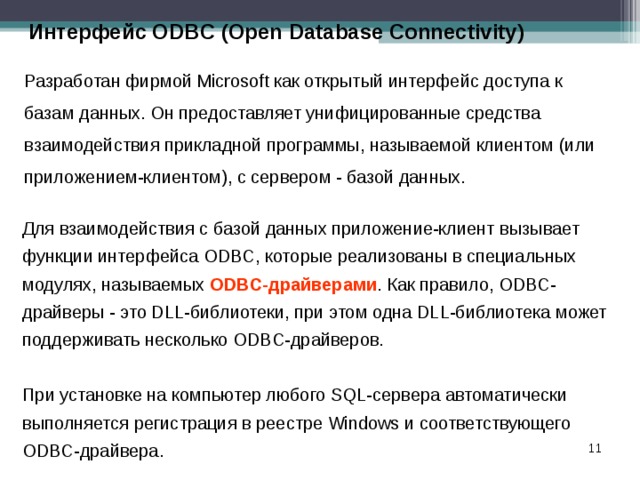 Интерфейс ODBC (Open Database Connectivity)

Разработан фирмой Microsoft как открытый интерфейс доступа к базам данных. Он предоставляет унифицированные средства взаимодействия прикладной программы, называемой клиентом (или приложением-клиентом), с сервером - базой данных.

Для взаимодействия с базой данных приложение-клиент вызывает функции интерфейса ODBC, которые реализованы в специальных модулях, называемых ODBC-драйверами. Как правило, ODBC-драйверы - это DLL-библиотеки, при этом одна DLL-библиотека может поддерживать несколько ODBC-драйверов.

При установке на компьютер любого SQL-сервера автоматически выполняется регистрация в реестре Windows и соответствующего ODBC-драйвера.

11